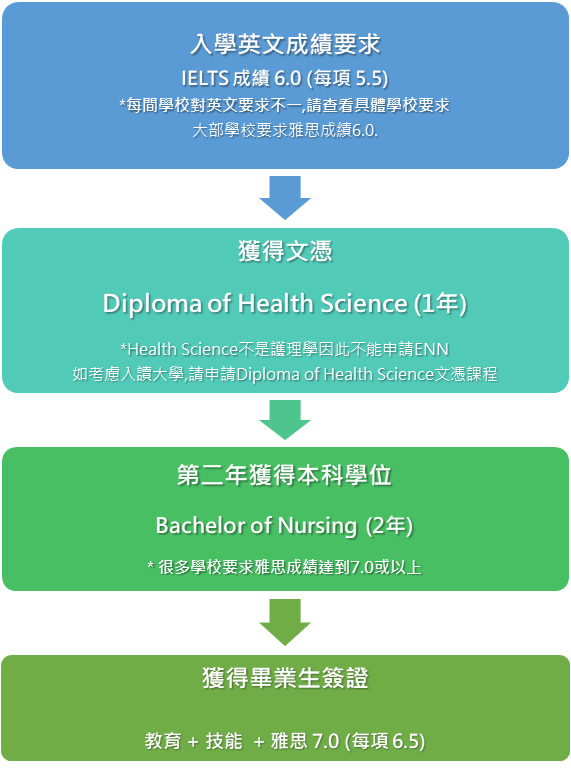 入學英文成績要求

IELTS 成績 6.0 (每項 5.5)

*每間學校對英文要求不一,請查看具體學校要求

大部學校要求雅思成績6.0.

獲得文憑

Diploma of Health Science (1年)

*Health Science不是護理學因此不能申請ENN

如考慮入讀大學,請申請Diploma of Health Science文憑課程

第二年獲得本科學位

Bachelor of Nursing (2年)

* 很多學校要求雅思成績達到7.0或以上

獲得畢業生簽證

教育 + 技能 + 雅思 7.0 (每項 6.5)